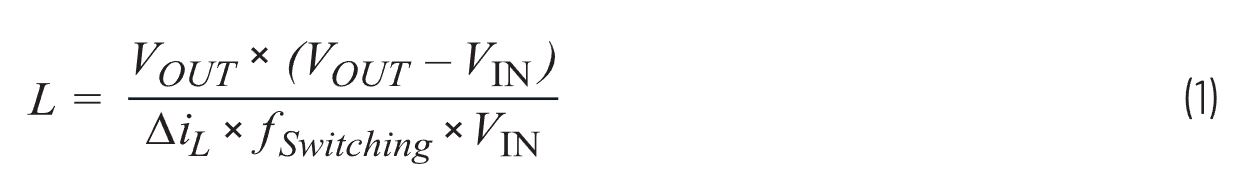 $L = \frac{V_{OUT} \times (V_{OUT} - V_{\mathrm{IN}})}{\Delta i_L \times f_{Switching} \times V_{\mathrm{IN}}}$ (1)